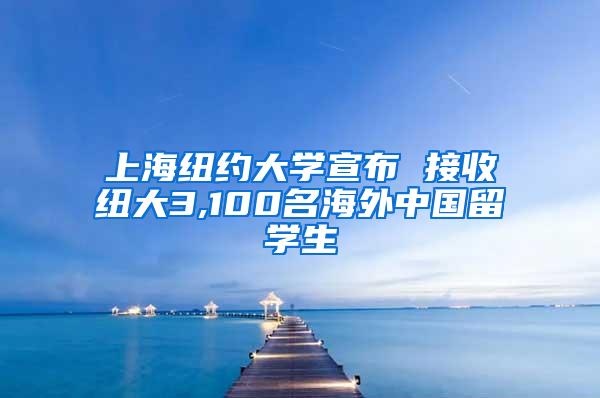 上海纽约大学宣布 接收纽大3,100名海外中国留学生